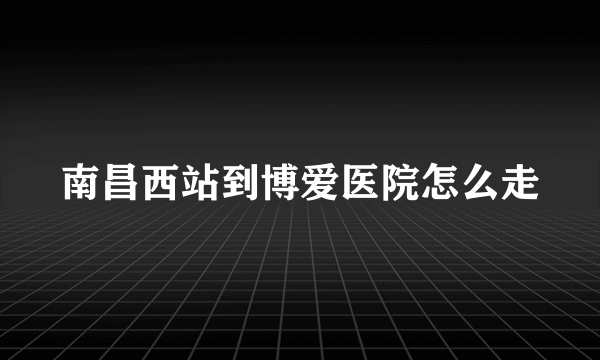 南昌西站到博爱医院怎么走